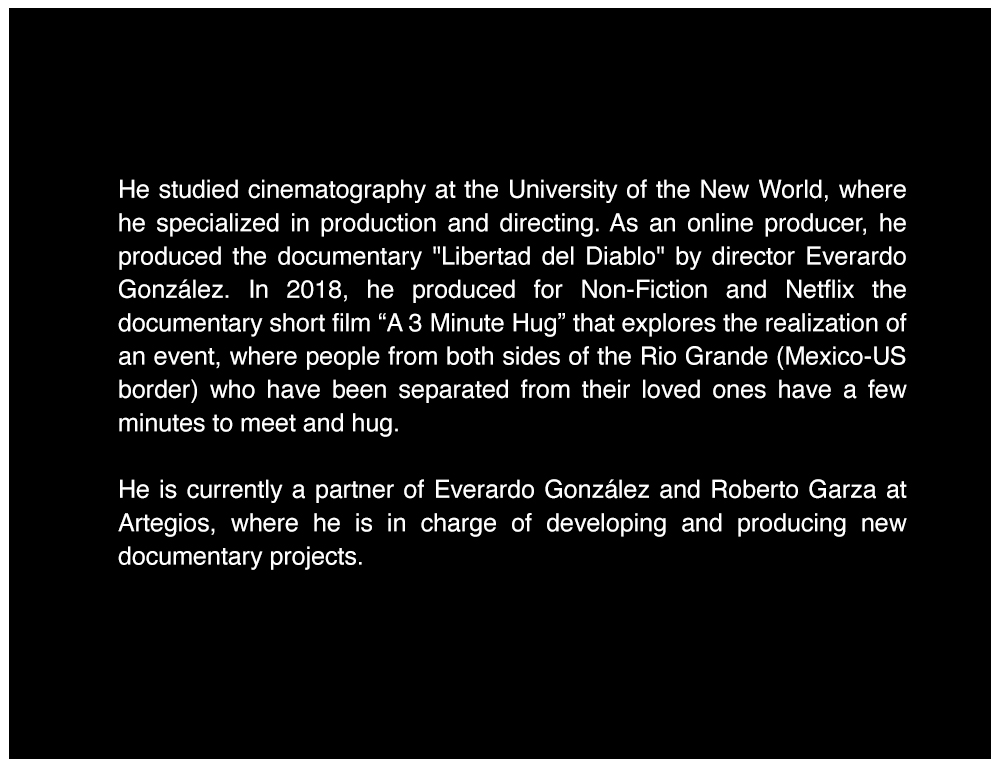 He studied cinematography at the University of the New World, where he specialized in production and directing. As an online producer, he produced the documentary "Libertad del Diablo" by director Everardo González. In 2018, he produced for Non-Fiction and Netflix the documentary short film “A 3 Minute Hug” that explores the realization of an event, where people from both sides of the Rio Grande (Mexico-US border) who have been separated from their loved ones have a few minutes to meet and hug.

He is currently a partner of Everardo González and Roberto Garza at Artegios, where he is in charge of developing and producing new documentary projects.